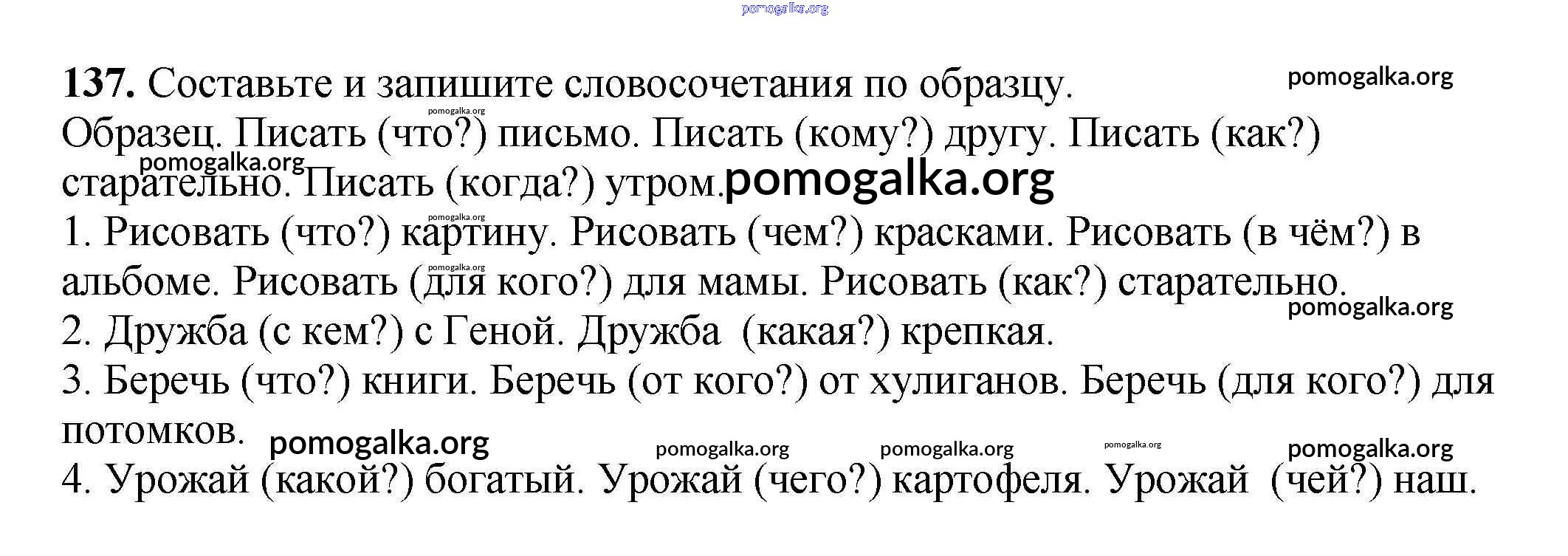 137. Составьте и запишите словосочетания по образцу.

Образец. Писать (что?) письмо. Писать (кому?) другу. Писать (как?) старательно. Писать (когда?) утром.

1. Рисовать (что?) картину. Рисовать (чем?) красками. Рисовать (в чём?) в альбоме. Рисовать (для кого?) для мамы. Рисовать (как?) старательно.

2. Дружба (с кем?) с Геной. Дружба (какая?) крепкая.

3. Беречь (что?) книги. Беречь (от кого?) от хулиганов. Беречь (для кого?) для потомков.

4. Урожай (какой?) богатый. Урожай (чего?) картофеля. Урожай (чей?) наш.

pomogalka.org